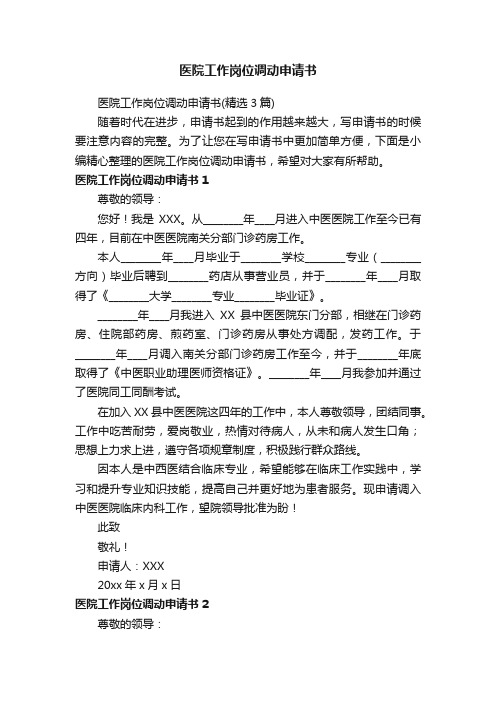 医院工作岗位调动申请书

医院工作岗位调动申请书(精选 3 篇)

随着时代在进步，申请书起到的作用越来越大，写申请书的时候要注意内容的完整。为了让您在写申请书中更加简单方便，下面是小编精心整理的医院工作岗位调动申请书，希望对大家有所帮助。

医院工作岗位调动申请书 1

尊敬的领导：

您好！我是 XXX。从\_\_\_\_\_\_\_年\_\_\_月进入中医医院工作至今已有四年，目前在中医医院南关分部门诊药房工作。

本人\_\_\_\_\_\_\_年\_\_\_月毕业于\_\_\_\_\_\_\_学校\_\_\_\_\_\_\_专业（\_\_\_\_\_\_\_方向）毕业后聘到\_\_\_\_\_\_\_药店从事营业员，并于\_\_\_\_\_\_\_年\_\_\_月取得了《\_\_\_\_\_\_\_大学\_\_\_\_\_\_\_专业\_\_\_\_\_\_\_毕业证》。

\_\_\_\_\_\_\_年\_\_\_月我进入 XX 县中医医院东门分部，相继在门诊药房、住院部药房、煎药室、门诊药房从事处方调配，发药工作。于\_\_\_\_\_\_\_年\_\_\_月调入南关分部门诊药房工作至今，并于\_\_\_\_\_\_\_年底取得了《中医职业助理医师资格证》。\_\_\_\_\_\_\_年\_\_\_月我参加并通过了医院同工同酬考试。

在加入 XX 县中医医院这四年的工作中，本人尊敬领导，团结同事。工作中吃苦耐劳，爱岗敬业，热情对待病人，从未和病人发生口角；思想上力求上进，遵守各项规章制度，积极践行群众路线。

因本人是中西医结合临床专业，希望能够在临床工作实践中，学习和提升专业知识技能，提高自己并更好地为患者服务。现申请调入中医医院临床内科工作，望院领导批准为盼！

此致

敬礼！

申请人：XXX

20xx 年 x 月 x 日

医院工作岗位调动申请书 2

尊敬的领导：